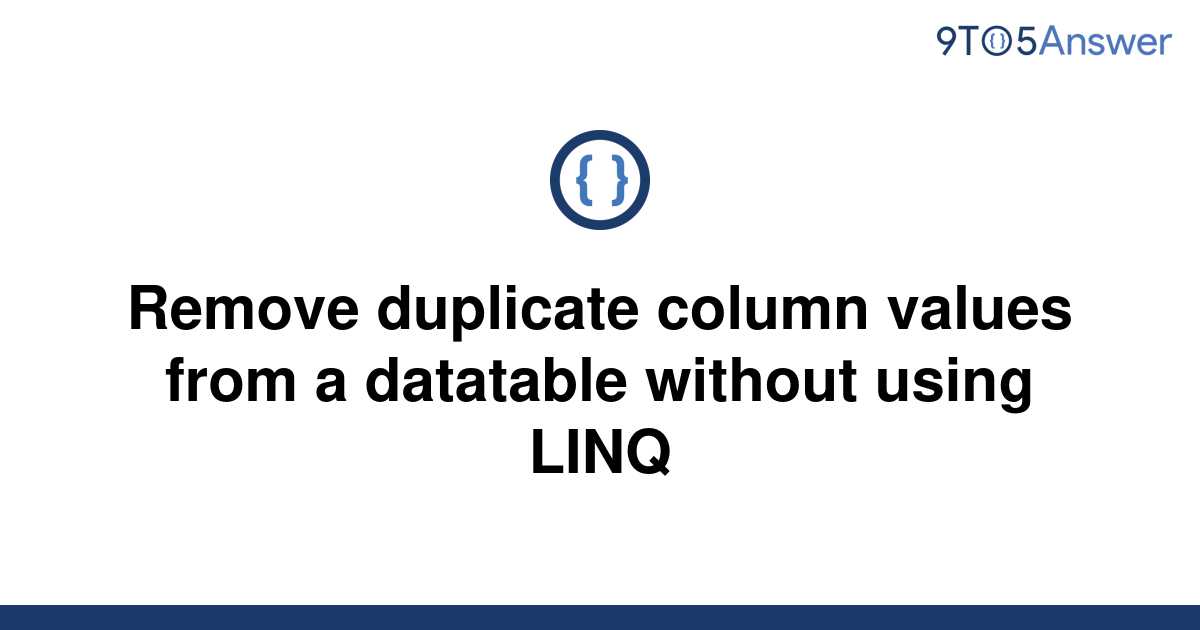 9TO5Answer

{ }

Remove duplicate column values from a datatable without using LINQ